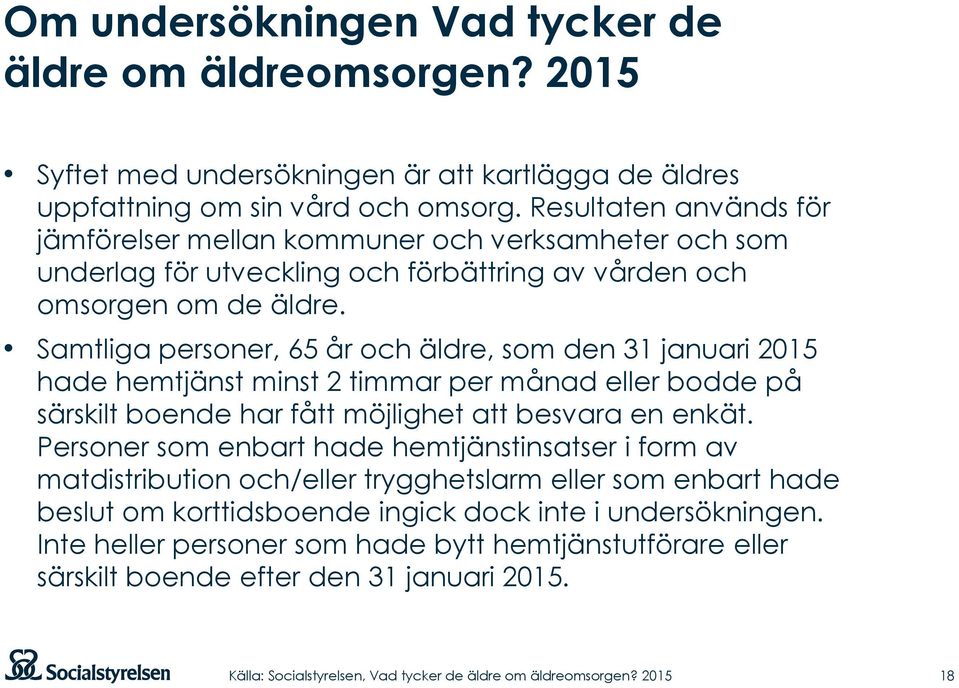 Om undersökningen Vad tycker de äldre om äldreomsorgen? 2015

• Syftet med undersökningen är att kartlägga de äldres uppfattning om sin vård och omsorg. Resultaten används för jämförelser mellan kommuner och verksamheter och som underlag för utveckling och förbättring av vården och omsorgen om de äldre.

• Samtliga personer, 65 år och äldre, som den 31 januari 2015 hade hemtjänst minst 2 timmar per månad eller bodde på särskilt boende har fått möjlighet att besvara en enkät. Personer som enbart hade hemtjänstinsatser i form av matdistribution och/eller trygghetslarm eller som enbart hade beslut om korttidsboende ingick dock inte i undersökningen. Inte heller personer som hade bytt hemtjänstutförare eller särskilt boende efter den 31 januari 2015.

Socialstyrelsen

Källa: Socialstyrelsen, Vad tycker de äldre om äldreomsorgen? 2015

18